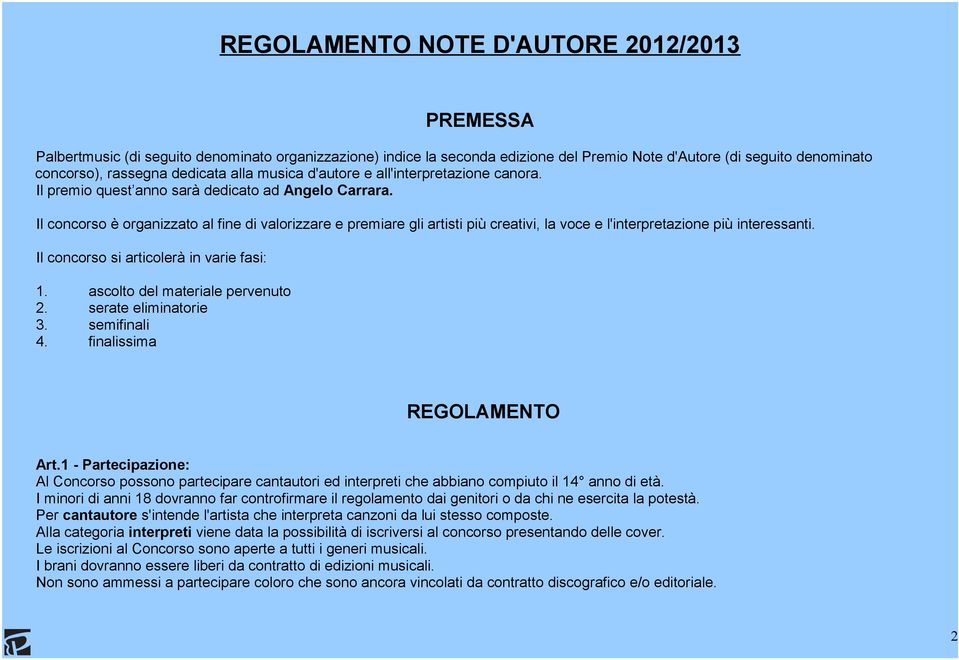 REGOLAMENTO NOTE D'AUTORE 2012/2013

PREMESSA

Palbertmusic (di seguito denominato organizzazione) indice la seconda edizione del Premio Note d'Autore (di seguito denominato concorso), rassegna dedicata alla musica d'autore e all'interpretazione canora.
Il premio quest'anno sarà dedicato ad Angelo Carrara.

Il concorso è organizzato al fine di valorizzare e premiare gli artisti più creativi, la voce e l'interpretazione più interessanti.

Il concorso si articolerà in varie fasi:

1. ascolto del materiale pervenuto
2. serate eliminatorie
3. semifinali
4. finalissima

REGOLAMENTO

Art.1 - Partecipazione:
Al Concorso possono partecipare cantautori ed interpreti che abbiano compiuto il 14° anno di età.
I minori di anni 18 dovranno far controfirmare il regolamento dai genitori o da chi ne esercita la potestà.
Per cantautore s'intende l'artista che interpreta canzoni da lui stesso composte.
Alla categoria interpreti viene data la possibilità di iscriversi al concorso presentando delle cover.
Le iscrizioni al Concorso sono aperte a tutti i generi musicali.
I brani dovranno essere liberi da contratto di edizioni musicali.
Non sono ammessi a partecipare coloro che sono ancora vincolati da contratto discografico e/o editoriale.

2